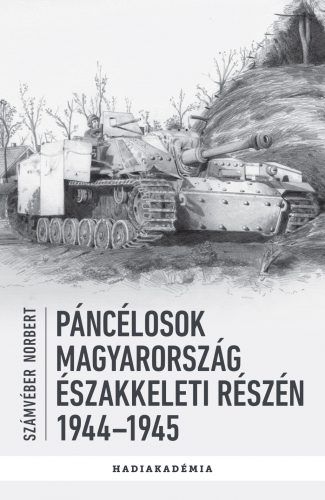 SZÁMVÉBER NORBERT

PÁNCÉLOSOK MAGYARORSZÁG ÉSZAKKELETI RÉSZÉN 1944–1945

HADIAKADÉMIA